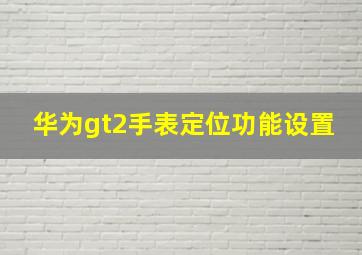 华为gt2手表定位功能设置